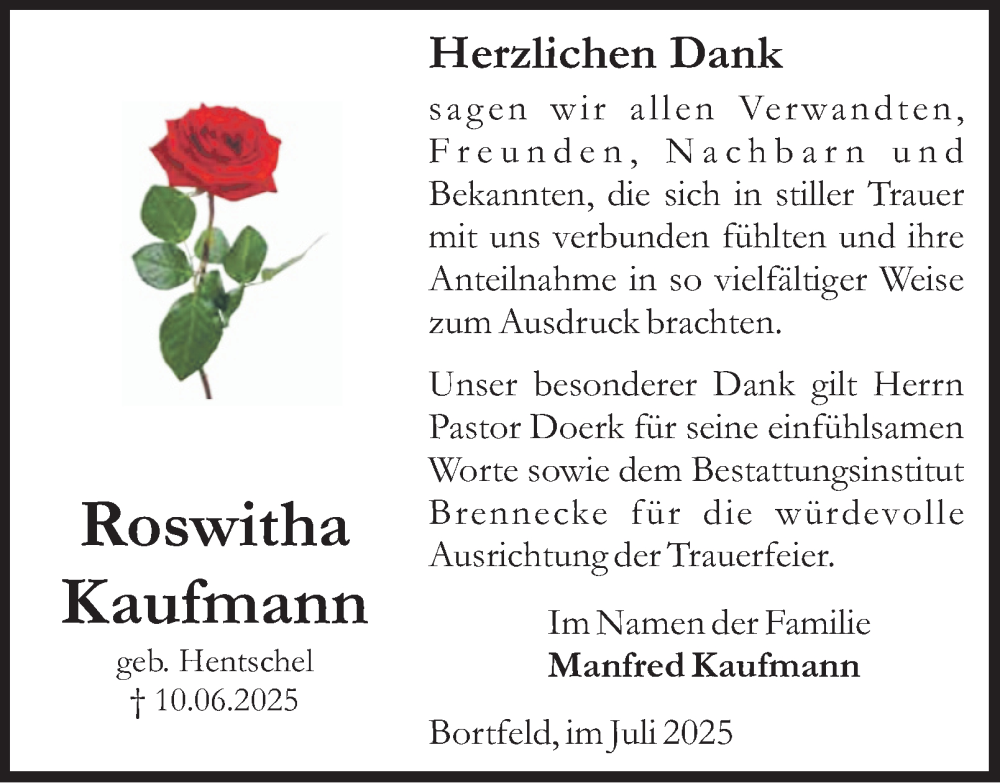 Roswitha Kaufmann
geb. Hentschel
† 10.06.2025

Herzlichen Dank

sagen wir allen Verwandten, Freunden, Nachbarn und Bekannten, die sich in stiller Trauer mit uns verbunden fühlten und ihre Anteilnahme in so vielfältiger Weise zum Ausdruck brachten.

Unser besonderer Dank gilt Herrn Pastor Doerk für seine einfühlsamen Worte sowie dem Bestattungsinstitut Brennecke für die würdevolle Ausrichtung der Trauerfeier.

Im Namen der Familie
Manfred Kaufmann

Bortfeld, im Juli 2025